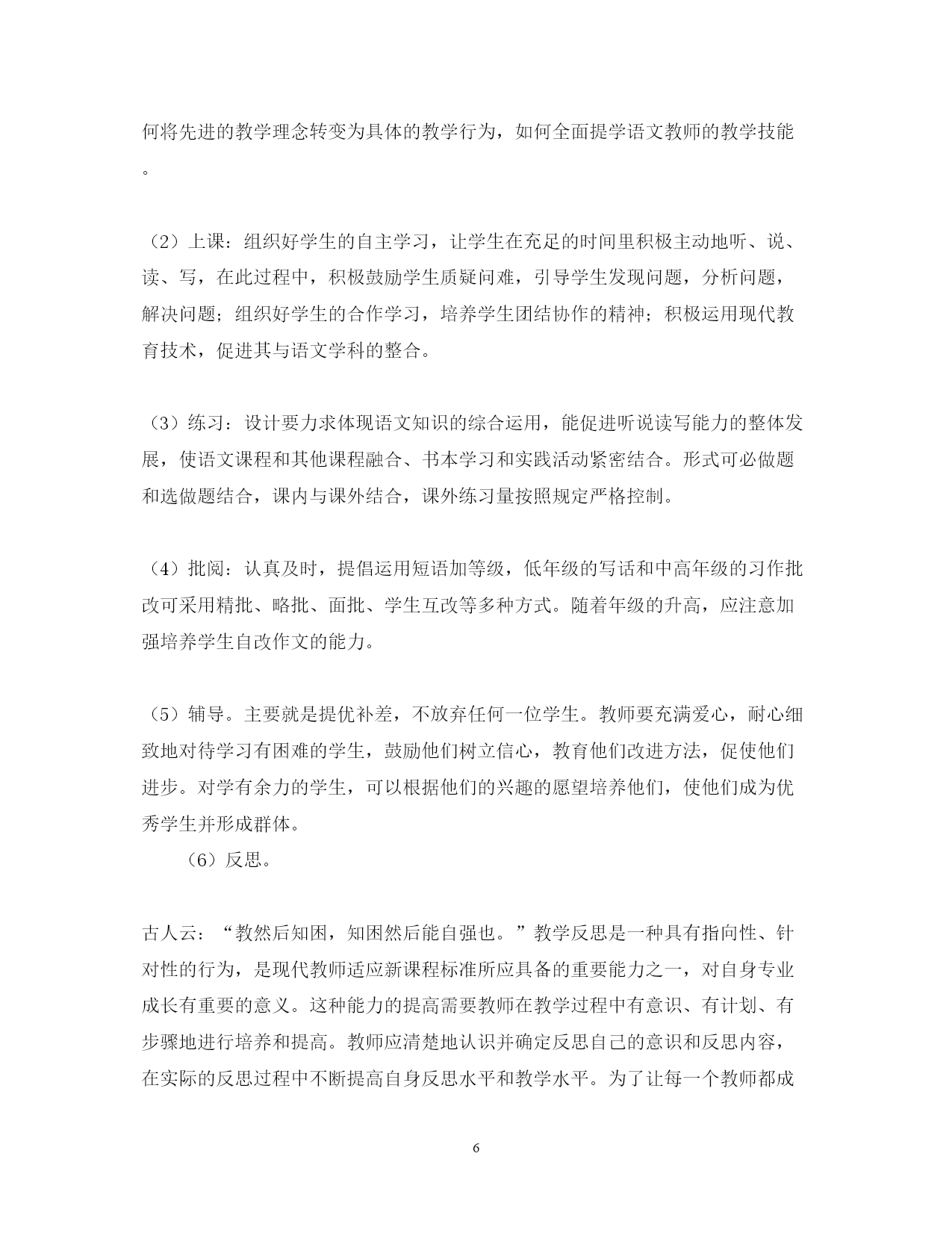 何将先进的教学理念转变为具体的教学行为，如何全面提学语文教师的教学技能。

（2）上课：组织好学生的自主学习，让学生在充足的时间里积极主动地听、说、读、写，在此过程中，积极鼓励学生质疑问难，引导学生发现问题，分析问题，解决问题；组织好学生的合作学习，培养学生团结协作的精神；积极运用现代教育技术，促进其与语文学科的整合。

（3）练习：设计要力求体现语文知识的综合运用，能促进听说读写能力的整体发展，使语文课程和其他课程融合、书本学习和实践活动紧密结合。形式可必做题和选做题结合，课内与课外结合，课外练习量按照规定严格控制。

（4）批阅：认真及时，提倡运用短语加等级，低年级的写话和中高年级的习作批改可采用精批、略批、面批、学生互改等多种方式。随着年级的升高，应注意加强培养学生自改作文的能力。

（5）辅导。主要就是提优补差，不放弃任何一位学生。教师要充满爱心，耐心细致地对待学习有困难的学生，鼓励他们树立信心，教育他们改进方法，促使他们进步。对学有余力的学生，可以根据他们的兴趣的愿望培养他们，使他们成为优秀学生并形成群体。

（6）反思。

古人云：“教然后知困，知困然后能自强也。”教学反思是一种具有指向性、针对性的行为，是现代教师适应新课程标准所应具备的重要能力之一，对自身专业成长有重要的意义。这种能力的提高需要教师在教学过程中有意识、有计划、有步骤地进行培养和提高。教师应清楚地认识并确定反思自己的意识和反思内容，在实际的反思过程中不断提高自身反思水平和教学水平。为了让每一个教师都成

6